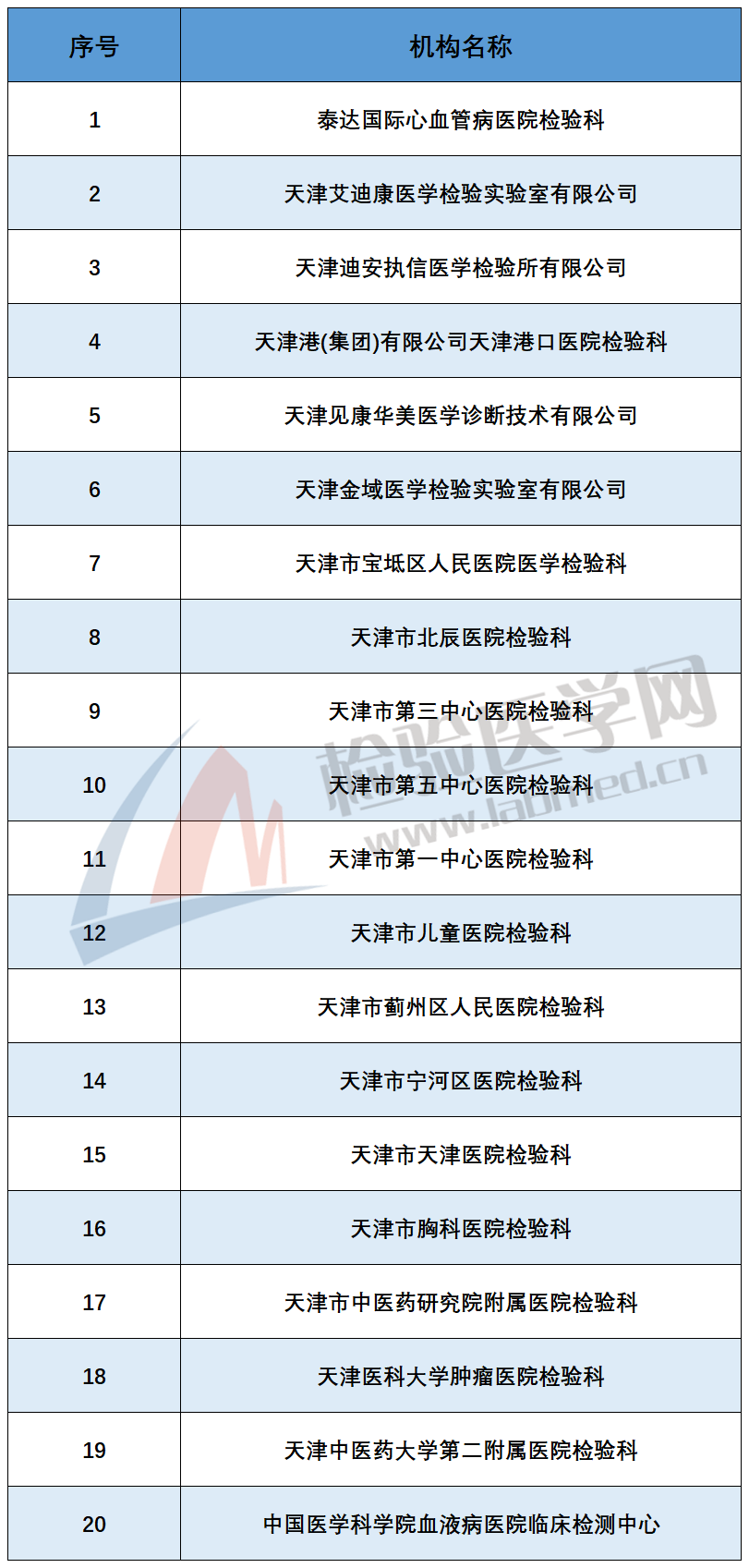 | 序号 | 机构名称 |
|---|---|
| 1 | 泰达国际心血管病医院检验科 |
| 2 | 天津艾迪康医学检验实验室有限公司 |
| 3 | 天津迪安执信医学检验所有限公司 |
| 4 | 天津港(集团)有限公司天津港口医院检验科 |
| 5 | 天津见康华美医学诊断技术有限公司 |
| 6 | 天津金域医学检验实验室有限公司 |
| 7 | 天津市宝坻区人民医院医学检验科 |
| 8 | 天津市北辰医院检验科 |
| 9 | 天津市第三中心医院检验科 |
| 10 | 天津市第五中心医院检验科 |
| 11 | 天津市第一中心医院检验科 |
| 12 | 天津市儿童医院检验科 |
| 13 | 天津市蓟州区人民医院检验科 |
| 14 | 天津市宁河区医院检验科 |
| 15 | 天津市天津医院检验科 |
| 16 | 天津市胸科医院检验科 |
| 17 | 天津市中医药研究院附属医院检验科 |
| 18 | 天津医科大学肿瘤医院检验科 |
| 19 | 天津中医药大学第二附属医院检验科 |
| 20 | 中国医学科学院血液病医院临床检测中心 |

检验医学网
www.labmed.cn